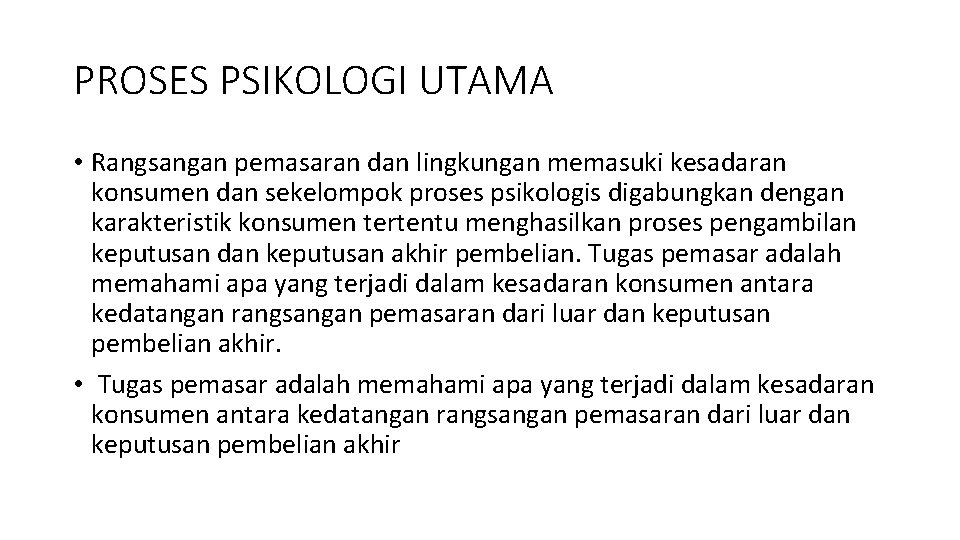 PROSES PSIKOLOGI UTAMA

• Rangsangan pemasaran dan lingkungan memasuki kesadaran konsumen dan sekelompok proses psikologis digabungkan dengan karakteristik konsumen tertentu menghasilkan proses pengambilan keputusan dan keputusan akhir pembelian. Tugas pemasar adalah memahami apa yang terjadi dalam kesadaran konsumen antara kedatangan rangsangan pemasaran dari luar dan keputusan pembelian akhir.

• Tugas pemasar adalah memahami apa yang terjadi dalam kesadaran konsumen antara kedatangan rangsangan pemasaran dari luar dan keputusan pembelian akhir